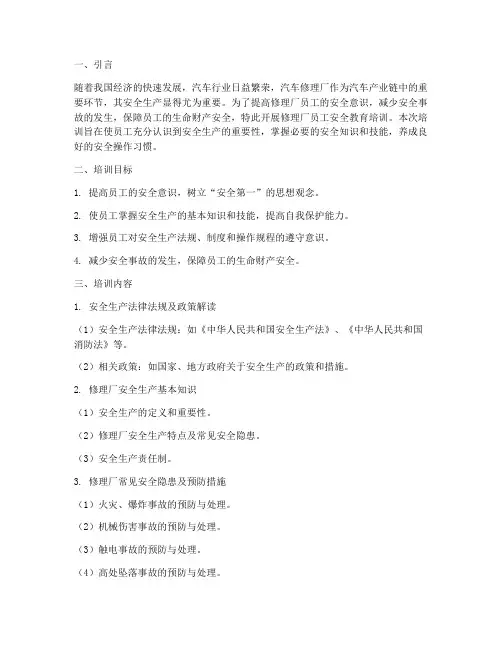 一、引言

随着我国经济的快速发展，汽车行业日益繁荣，汽车修理厂作为汽车产业链中的重要环节，其安全生产显得尤为重要。为了提高修理厂员工的安全意识，减少安全事故的发生，保障员工的生命财产安全，特此开展修理厂员工安全教育培训。本次培训旨在使员工充分认识到安全生产的重要性，掌握必要的安全知识和技能，养成良好的安全操作习惯。

二、培训目标

1. 提高员工的安全意识，树立“安全第一”的思想观念。

2. 使员工掌握安全生产的基本知识和技能，提高自我保护能力。

3. 增强员工对安全生产法规、制度和操作规程的遵守意识。

4. 减少安全事故的发生，保障员工的生命财产安全。

三、培训内容

1. 安全生产法律法规及政策解读

（1）安全生产法律法规：如《中华人民共和国安全生产法》、《中华人民共和国消防法》等。

（2）相关政策：如国家、地方政府关于安全生产的政策和措施。

2. 修理厂安全生产基本知识

（1）安全生产的定义和重要性。

（2）修理厂安全生产特点及常见安全隐患。

（3）安全生产责任制。

3. 修理厂常见安全隐患及预防措施

（1）火灾、爆炸事故的预防与处理。

（2）机械伤害事故的预防与处理。

（3）触电事故的预防与处理。

（4）高处坠落事故的预防与处理。